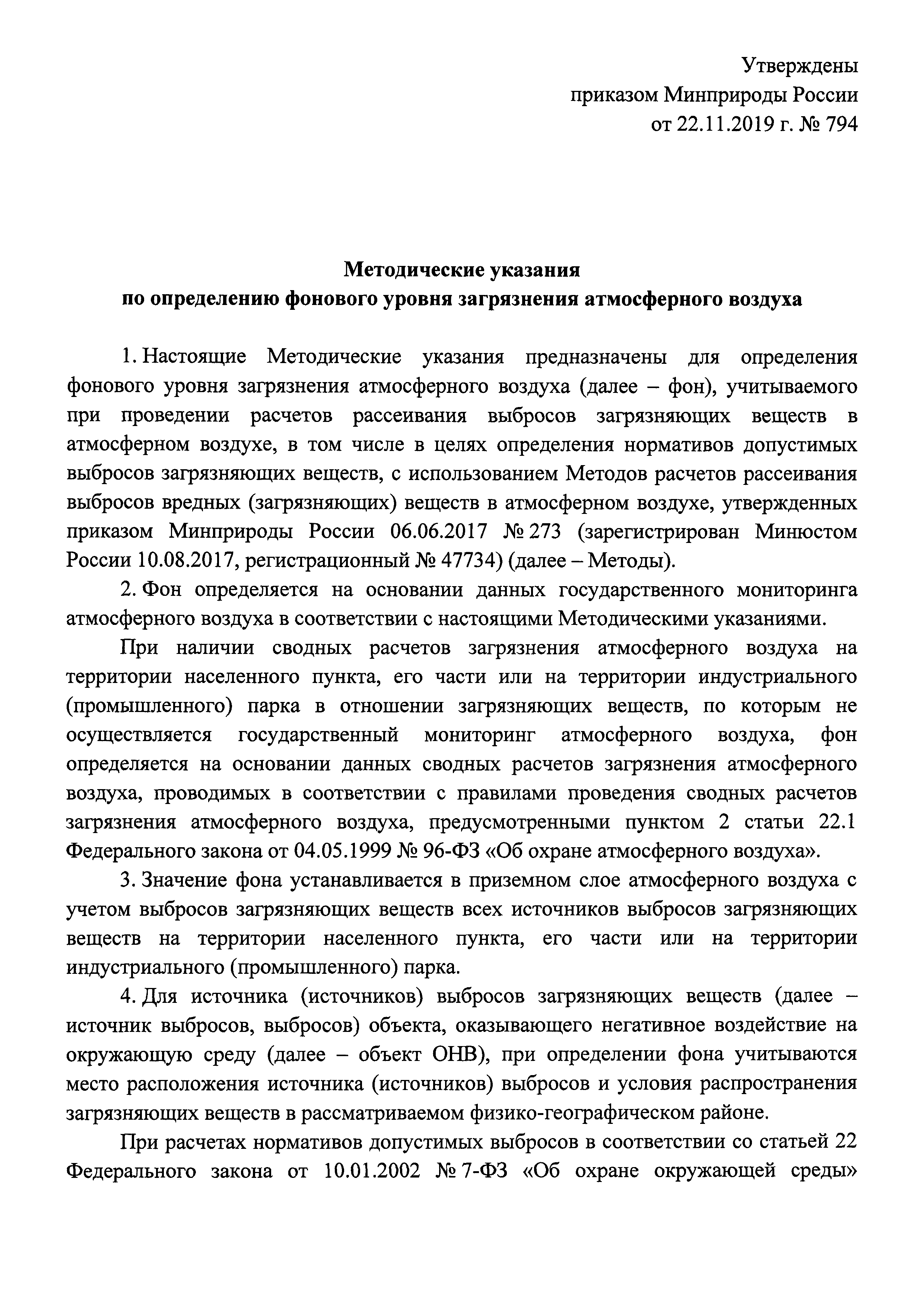 Утверждены
приказом Минприроды России
от 22.11.2019 г. № 794

Методические указания
по определению фонового уровня загрязнения атмосферного воздуха

1. Настоящие Методические указания предназначены для определения фонового уровня загрязнения атмосферного воздуха (далее – фон), учитываемого при проведении расчетов рассеивания выбросов загрязняющих веществ в атмосферном воздухе, в том числе в целях определения нормативов допустимых выбросов загрязняющих веществ, с использованием Методов расчетов рассеивания выбросов вредных (загрязняющих) веществ в атмосферном воздухе, утвержденных приказом Минприроды России 06.06.2017 № 273 (зарегистрирован Минюстом России 10.08.2017, регистрационный № 47734) (далее – Методы).

2. Фон определяется на основании данных государственного мониторинга атмосферного воздуха в соответствии с настоящими Методическими указаниями.

При наличии сводных расчетов загрязнения атмосферного воздуха на территории населенного пункта, его части или на территории индустриального (промышленного) парка в отношении загрязняющих веществ, по которым не осуществляется государственный мониторинг атмосферного воздуха, фон определяется на основании данных сводных расчетов загрязнения атмосферного воздуха, проводимых в соответствии с правилами проведения сводных расчетов загрязнения атмосферного воздуха, предусмотренными пунктом 2 статьи 22.1 Федерального закона от 04.05.1999 № 96-ФЗ «Об охране атмосферного воздуха».

3. Значение фона устанавливается в приземном слое атмосферного воздуха с учетом выбросов загрязняющих веществ всех источников выбросов загрязняющих веществ на территории населенного пункта, его части или на территории индустриального (промышленного) парка.

4. Для источника (источников) выбросов загрязняющих веществ (далее – источник выбросов, выбросов) объекта, оказывающего негативное воздействие на окружающую среду (далее – объект ОНВ), при определении фона учитываются место расположения источника (источников) выбросов и условия распространения загрязняющих веществ в рассматриваемом физико-географическом районе.

При расчетах нормативов допустимых выбросов в соответствии со статьей 22 Федерального закона от 10.01.2002 № 7-ФЗ «Об охране окружающей среды»